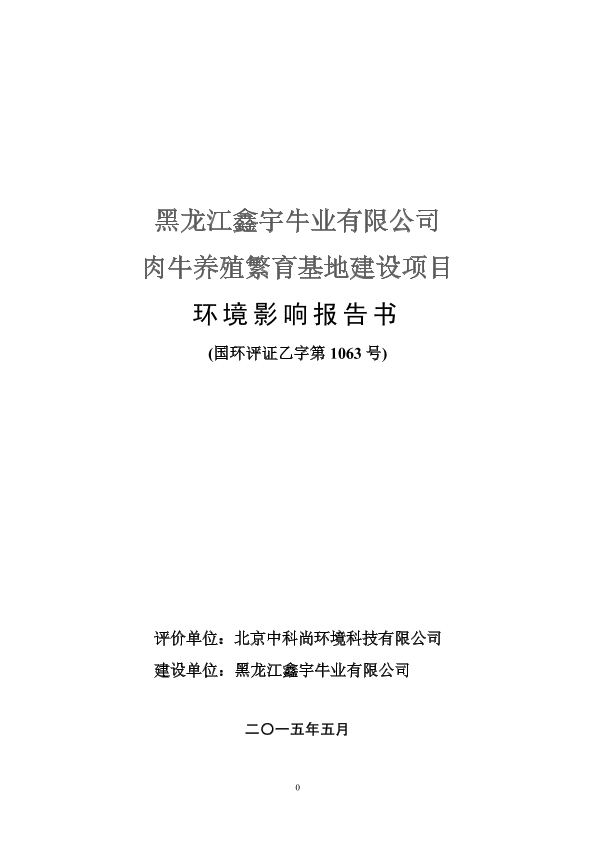 黑龙江鑫宇牛业有限公司
肉牛养殖繁育基地建设项目
环境影响报告书
(国环评证乙字第 1063 号)

评价单位：北京中科尚环境科技有限公司
建设单位：黑龙江鑫宇牛业有限公司

二〇一五年五月

0